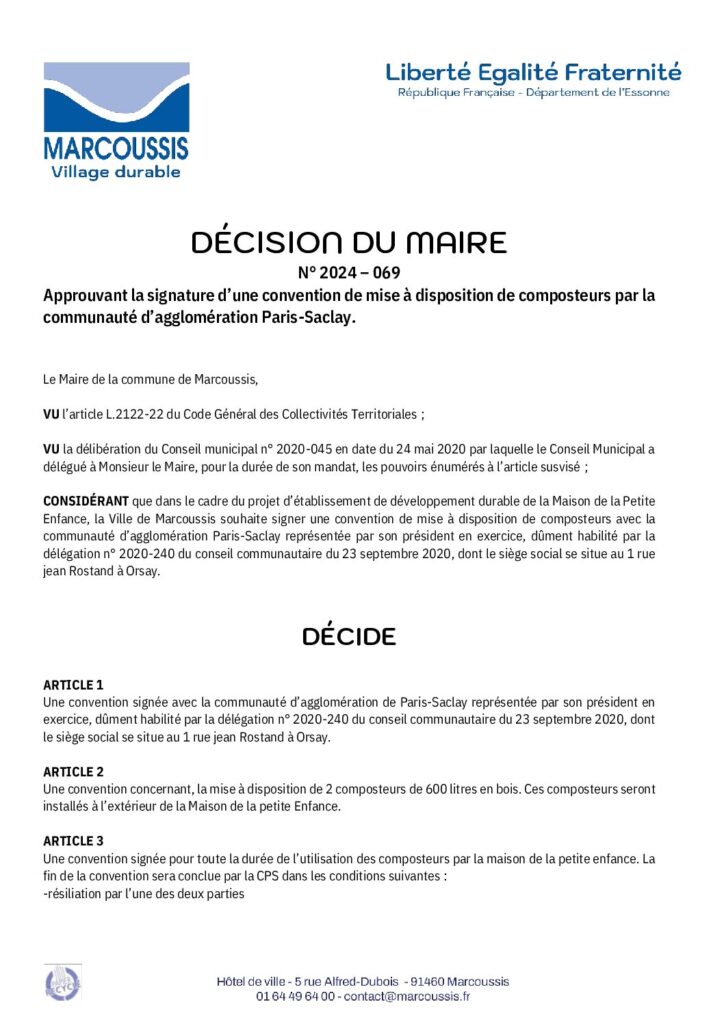 MARCOUSSIS
Village durable

Liberté Egalité Fraternité
République Française - Département de l'Essonne

DÉCISION DU MAIRE
N° 2024 – 069
Approuvant la signature d'une convention de mise à disposition de composteurs par la communauté d'agglomération Paris-Saclay.

Le Maire de la commune de Marcoussis,

VU l'article L.2122-22 du Code Général des Collectivités Territoriales ;

VU la délibération du Conseil municipal n° 2020-045 en date du 24 mai 2020 par laquelle le Conseil Municipal a délégué à Monsieur le Maire, pour la durée de son mandat, les pouvoirs énumérés à l'article susvisé ;

CONSIDÉRANT que dans le cadre du projet d'établissement de développement durable de la Maison de la Petite Enfance, la Ville de Marcoussis souhaite signer une convention de mise à disposition de composteurs avec la communauté d'agglomération Paris-Saclay représentée par son président en exercice, dûment habilité par la délégation n° 2020-240 du conseil communautaire du 23 septembre 2020, dont le siège social se situe au 1 rue jean Rostand à Orsay.

DÉCIDE

ARTICLE 1
Une convention signée avec la communauté d'agglomération de Paris-Saclay représentée par son président en exercice, dûment habilité par la délégation n° 2020-240 du conseil communautaire du 23 septembre 2020, dont le siège social se situe au 1 rue jean Rostand à Orsay.

ARTICLE 2
Une convention concernant, la mise à disposition de 2 composteurs de 600 litres en bois. Ces composteurs seront installés à l'extérieur de la Maison de la petite Enfance.

ARTICLE 3
Une convention signée pour toute la durée de l'utilisation des composteurs par la maison de la petite enfance. La fin de la convention sera conclue par la CPS dans les conditions suivantes :
-résiliation par l'une des deux parties

Hôtel de ville - 5 rue Alfred-Dubois - 91460 Marcoussis
01 64 49 64 00 - contact@marcoussis.fr